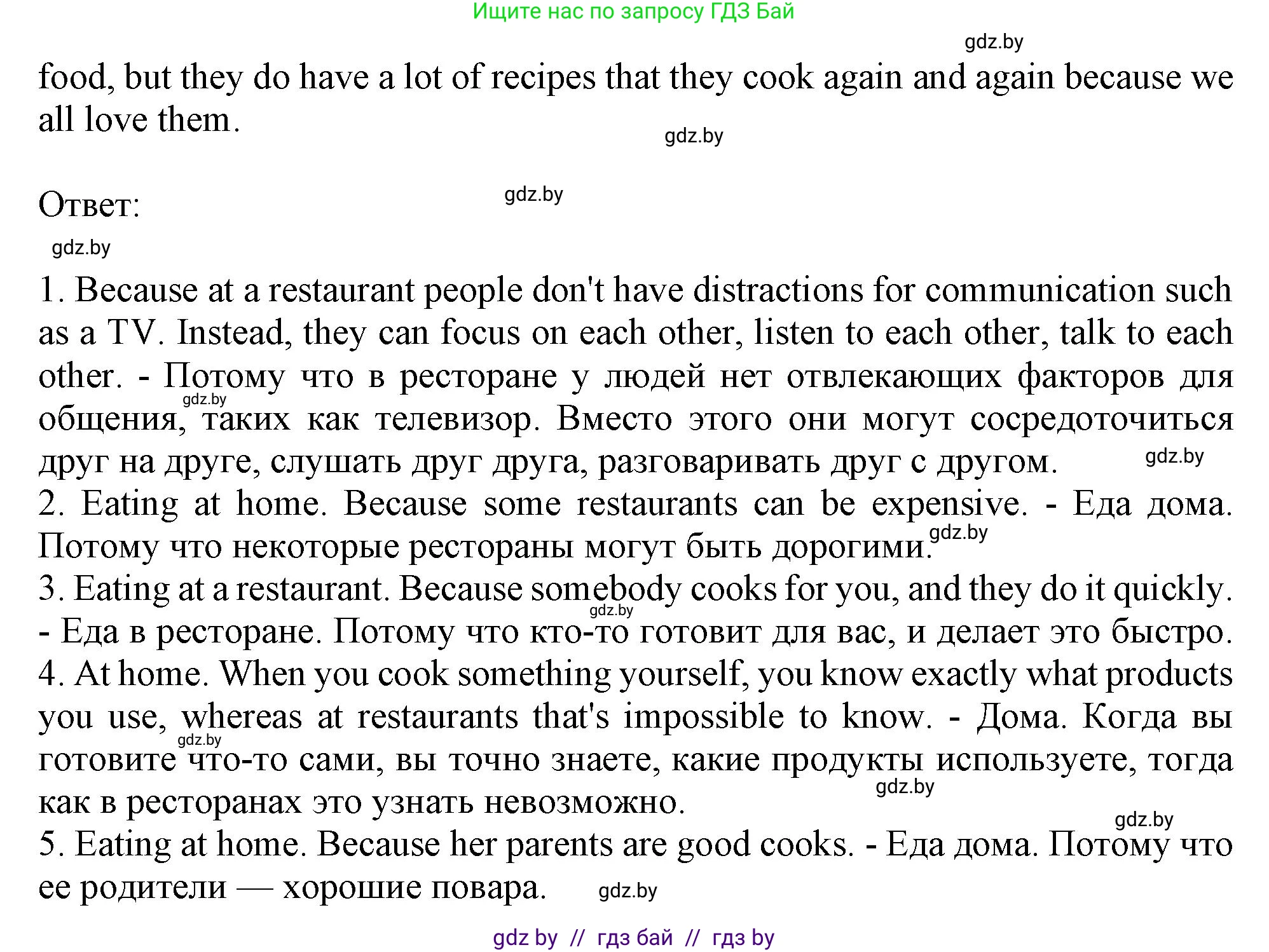 Ищите нас по запросу ГДЗ Бай

food, but they do have a lot of recipes that they cook again and again because we all love them.

Ответ:

1. Because at a restaurant people don't have distractions for communication such as a TV. Instead, they can focus on each other, listen to each other, talk to each other. - Потому что в ресторане у людей нет отвлекающих факторов для общения, таких как телевизор. Вместо этого они могут сосредоточиться друг на друге, слушать друг друга, разговаривать друг с другом.
2. Eating at home. Because some restaurants can be expensive. - Еда дома. Потому что некоторые рестораны могут быть дорогими.
3. Eating at a restaurant. Because somebody cooks for you, and they do it quickly. - Еда в ресторане. Потому что кто-то готовит для вас, и делает это быстро.
4. At home. When you cook something yourself, you know exactly what products you use, whereas at restaurants that's impossible to know. - Дома. Когда вы готовите что-то сами, вы точно знаете, какие продукты используете, тогда как в ресторанах это узнать невозможно.
5. Eating at home. Because her parents are good cooks. - Еда дома. Потому что ее родители — хорошие повара.

gdz by // гдз бай // гдз by

gdz.by